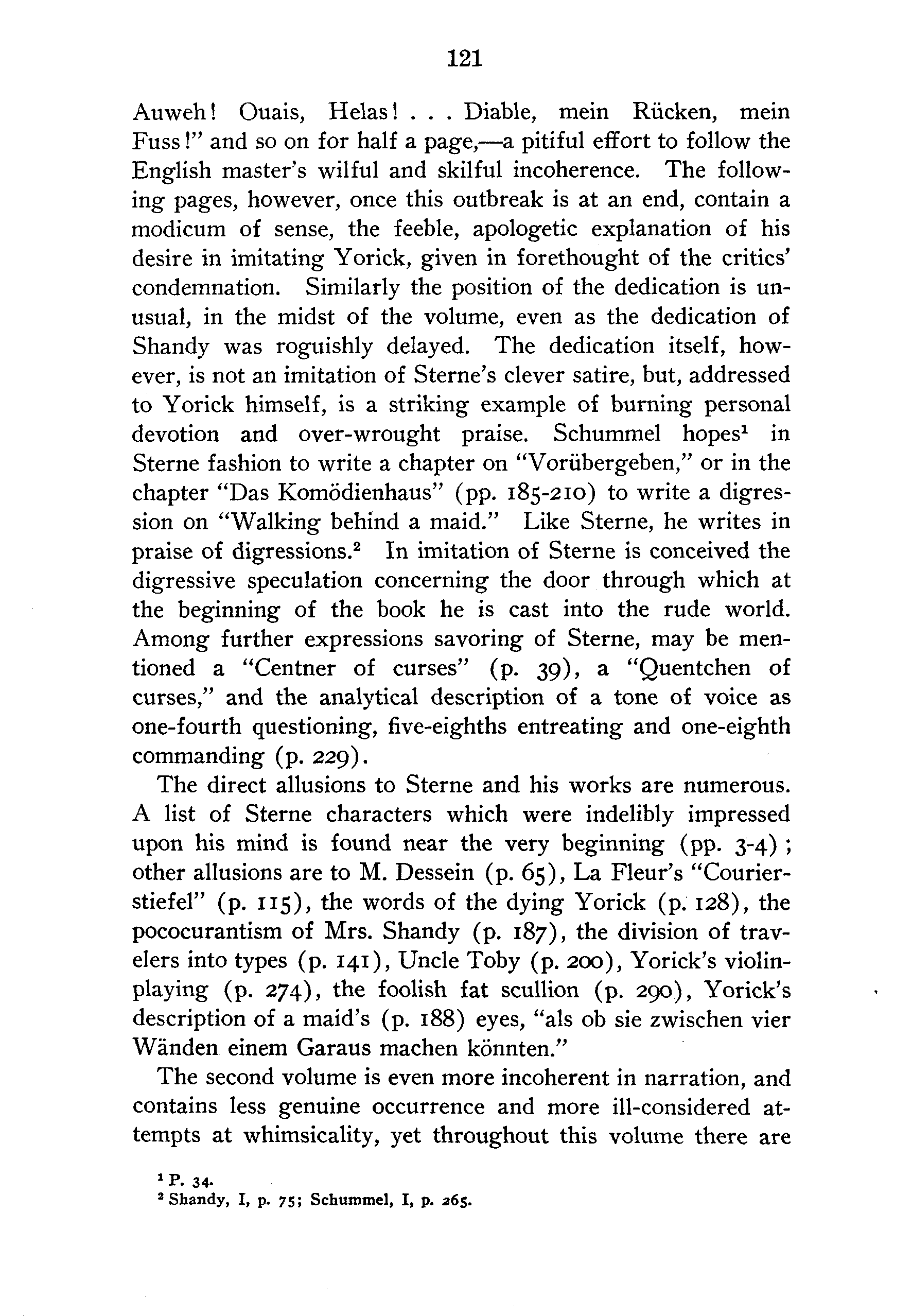 121

Auweh! Ouais, Helas! . . . Diable, mein Rücken, mein Fuss!" and so on for half a page,—a pitiful effort to follow the English master's wilful and skilful incoherence. The following pages, however, once this outbreak is at an end, contain a modicum of sense, the feeble, apologetic explanation of his desire in imitating Yorick, given in forethought of the critics' condemnation. Similarly the position of the dedication is unusual, in the midst of the volume, even as the dedication of Shandy was roguishly delayed. The dedication itself, however, is not an imitation of Sterne's clever satire, but, addressed to Yorick himself, is a striking example of burning personal devotion and over-wrought praise. Schummel hopes$^1$ in Sterne fashion to write a chapter on "Vorübergeben," or in the chapter "Das Komödienhaus" (pp. 185-210) to write a digression on "Walking behind a maid." Like Sterne, he writes in praise of digressions.$^2$ In imitation of Sterne is conceived the digressive speculation concerning the door through which at the beginning of the book he is cast into the rude world. Among further expressions savoring of Sterne, may be mentioned a "Centner of curses" (p. 39), a "Quentchen of curses," and the analytical description of a tone of voice as one-fourth questioning, five-eighths entreating and one-eighth commanding (p. 229).

The direct allusions to Sterne and his works are numerous. A list of Sterne characters which were indelibly impressed upon his mind is found near the very beginning (pp. 3-4); other allusions are to M. Dessein (p. 65), La Fleur's "Courierstiefel" (p. 115), the words of the dying Yorick (p. 128), the pococurantism of Mrs. Shandy (p. 187), the division of travelers into types (p. 141), Uncle Toby (p. 200), Yorick's violin-playing (p. 274), the foolish fat scullion (p. 290), Yorick's description of a maid's (p. 188) eyes, "als ob sie zwischen vier Wänden einem Garaus machen könnten."

The second volume is even more incoherent in narration, and contains less genuine occurrence and more ill-considered attempts at whimsicality, yet throughout this volume there are

$^1$ P. 34.
$^2$ Shandy, I, p. 75; Schummel, I, p. 265.